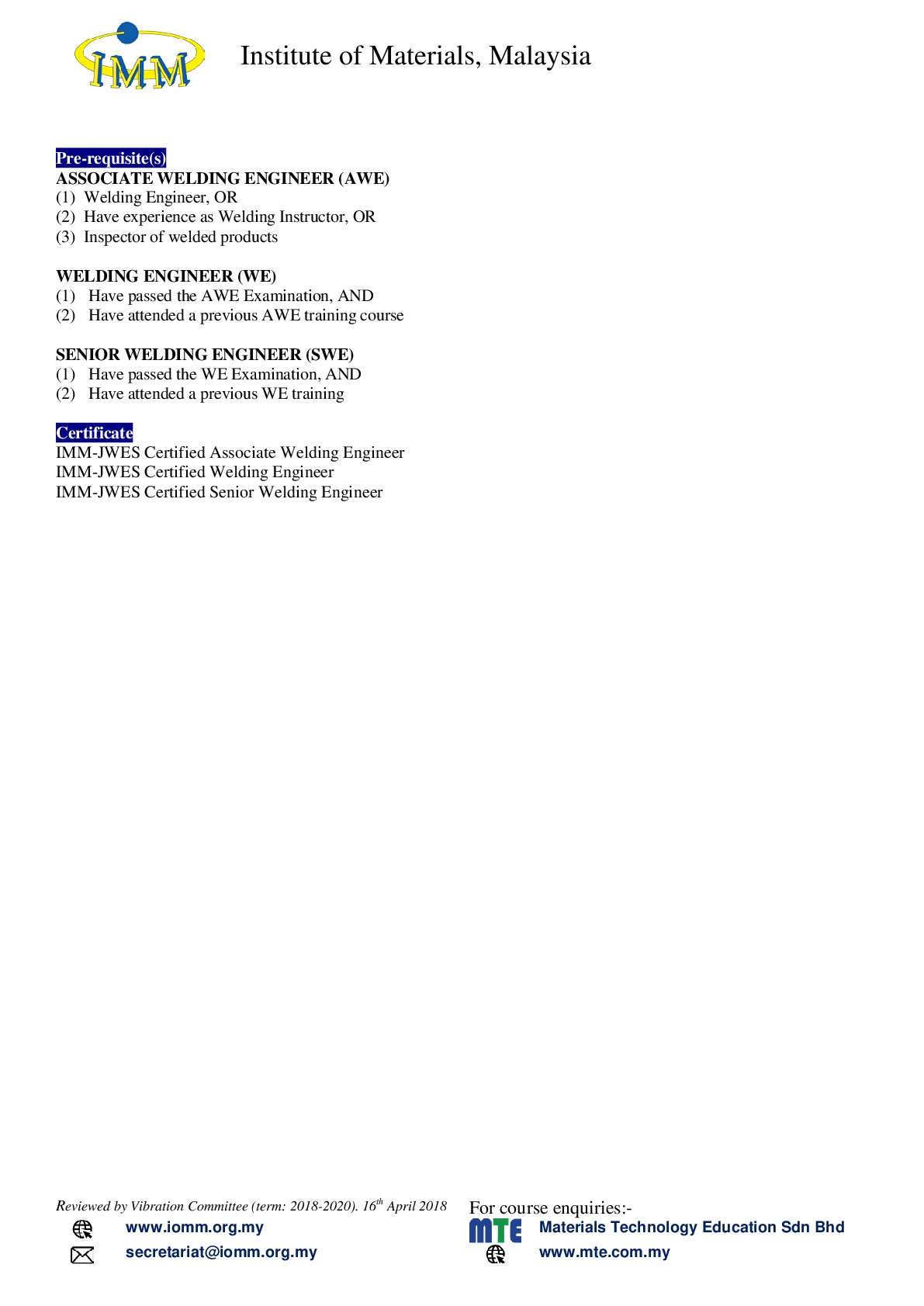 IMM

Institute of Materials, Malaysia

Pre-requisite(s)

ASSOCIATE WELDING ENGINEER (AWE)
(1) Welding Engineer, OR
(2) Have experience as Welding Instructor, OR
(3) Inspector of welded products

WELDING ENGINEER (WE)
(1) Have passed the AWE Examination, AND
(2) Have attended a previous AWE training course

SENIOR WELDING ENGINEER (SWE)
(1) Have passed the WE Examination, AND
(2) Have attended a previous WE training

Certificate

IMM-JWES Certified Associate Welding Engineer
IMM-JWES Certified Welding Engineer
IMM-JWES Certified Senior Welding Engineer

Reviewed by Vibration Committee (term: 2018-2020). 16$^{th}$ April 2018

www.iomm.org.my
secretariat@iomm.org.my

For course enquiries:-
MTE
Materials Technology Education Sdn Bhd
www.mte.com.my